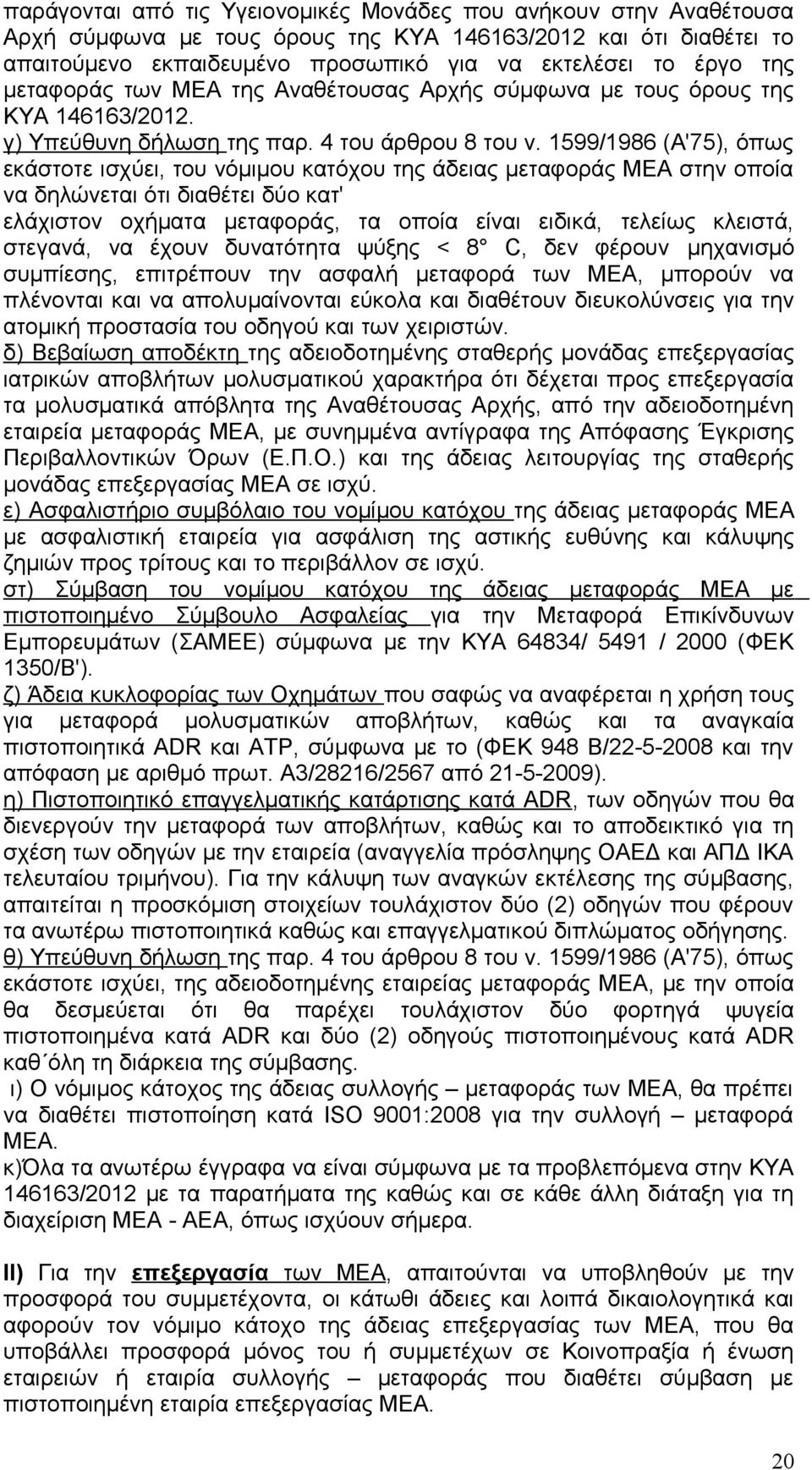 παράγονται από τις Υγειονομικές Μονάδες που ανήκουν στην Αναθέτουσα Αρχή σύμφωνα με τους όρους της ΚΥΑ 146163/2012 και ότι διαθέτει το απαιτούμενο εκπαιδευμένο προσωπικό για να εκτελέσει το έργο της μεταφοράς των ΜΕΑ της Αναθέτουσας Αρχής σύμφωνα με τους όρους της ΚΥΑ 146163/2012.
γ) Υπεύθυνη δήλωση της παρ. 4 του άρθρου 8 του ν. 1599/1986 (Α'75), όπως εκάστοτε ισχύει, του νόμιμου κατόχου της άδειας μεταφοράς ΜΕΑ στην οποία να δηλώνεται ότι διαθέτει δύο κατ' ελάχιστον οχήματα μεταφοράς, τα οποία είναι ειδικά, τελείως κλειστά, στεγανά, να έχουν δυνατότητα ψύξης < 8° C, δεν φέρουν μηχανισμό συμπίεσης, επιτρέπουν την ασφαλή μεταφορά των ΜΕΑ, μπορούν να πλένονται και να απολυμαίνονται εύκολα και διαθέτουν διευκολύνσεις για την ατομική προστασία του οδηγού και των χειριστών.
δ) Βεβαίωση αποδέκτη της αδειοδοτημένης σταθερής μονάδας επεξεργασίας ιατρικών αποβλήτων μολυσματικού χαρακτήρα ότι δέχεται προς επεξεργασία τα μολυσματικά απόβλητα της Αναθέτουσας Αρχής, από την αδειοδοτημένη εταιρεία μεταφοράς ΜΕΑ, με συνημμένα αντίγραφα της Απόφασης Έγκρισης Περιβαλλοντικών Όρων (Ε.Π.Ο.) και της άδειας λειτουργίας της σταθερής μονάδας επεξεργασίας ΜΕΑ σε ισχύ.
ε) Ασφαλιστήριο συμβόλαιο του νομίμου κατόχου της άδειας μεταφοράς ΜΕΑ με ασφαλιστική εταιρεία για ασφάλιση της αστικής ευθύνης και κάλυψης ζημιών προς τρίτους και το περιβάλλον σε ισχύ.
στ) Σύμβαση του νομίμου κατόχου της άδειας μεταφοράς ΜΕΑ με πιστοποιημένο Σύμβουλο Ασφαλείας για την Μεταφορά Επικίνδυνων Εμπορευμάτων (ΣΑΜΕΕ) σύμφωνα με την ΚΥΑ 64834/ 5491 / 2000 (ΦΕΚ 1350/Β').
ζ) Άδεια κυκλοφορίας των Οχημάτων που σαφώς να αναφέρεται η χρήση τους για μεταφορά μολυσματικών αποβλήτων, καθώς και τα αναγκαία πιστοποιητικά ADR και ATP, σύμφωνα με το (ΦΕΚ 948 Β/22-5-2008 και την απόφαση με αριθμό πρωτ. Α3/28216/2567 από 21-5-2009).
η) Πιστοποιητικό επαγγελματικής κατάρτισης κατά ADR, των οδηγών που θα διενεργούν την μεταφορά των αποβλήτων, καθώς και το αποδεικτικό για τη σχέση των οδηγών με την εταιρεία (αναγγελία πρόσληψης ΟΑΕΔ και ΑΠΔ ΙΚΑ τελευταίου τριμήνου). Για την κάλυψη των αναγκών εκτέλεσης της σύμβασης, απαιτείται η προσκόμιση στοιχείων τουλάχιστον δύο (2) οδηγών που φέρουν τα ανωτέρω πιστοποιητικά καθώς και επαγγελματικού διπλώματος οδήγησης.
θ) Υπεύθυνη δήλωση της παρ. 4 του άρθρου 8 του ν. 1599/1986 (Α'75), όπως εκάστοτε ισχύει, της αδειοδοτημένης εταιρείας μεταφοράς ΜΕΑ, με την οποία θα δεσμεύεται ότι θα παρέχει τουλάχιστον δύο φορτηγά ψυγεία πιστοποιημένα κατά ADR και δύο (2) οδηγούς πιστοποιημένους κατά ADR καθ΄όλη τη διάρκεια της σύμβασης.
ι) Ο νόμιμος κάτοχος της άδειας συλλογής – μεταφοράς των ΜΕΑ, θα πρέπει να διαθέτει πιστοποίηση κατά ISO 9001:2008 για την συλλογή – μεταφορά ΜΕΑ.
κ)Όλα τα ανωτέρω έγγραφα να είναι σύμφωνα με τα προβλεπόμενα στην ΚΥΑ 146163/2012 με τα παρατήματα της καθώς και σε κάθε άλλη διάταξη για τη διαχείριση ΜΕΑ - ΑΕΑ, όπως ισχύουν σήμερα.

ΙΙ) Για την επεξεργασία των ΜΕΑ, απαιτούνται να υποβληθούν με την προσφορά του συμμετέχοντα, οι κάτωθι άδειες και λοιπά δικαιολογητικά και αφορούν τον νόμιμο κάτοχο της άδειας επεξεργασίας των ΜΕΑ, που θα υποβάλλει προσφορά μόνος του ή συμμετέχων σε Κοινοπραξία ή ένωση εταιρειών ή εταιρία συλλογής – μεταφοράς που διαθέτει σύμβαση με πιστοποιημένη εταιρία επεξεργασίας ΜΕΑ.

20